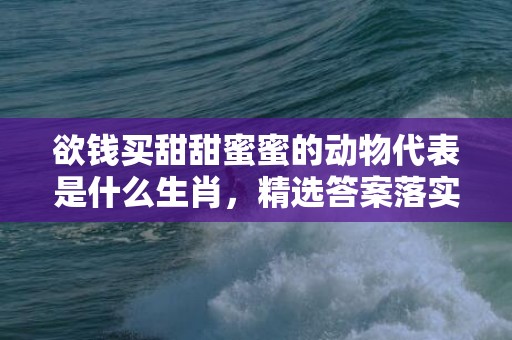 欲钱买甜甜蜜蜜的动物代表是什么生肖，精选答案落实